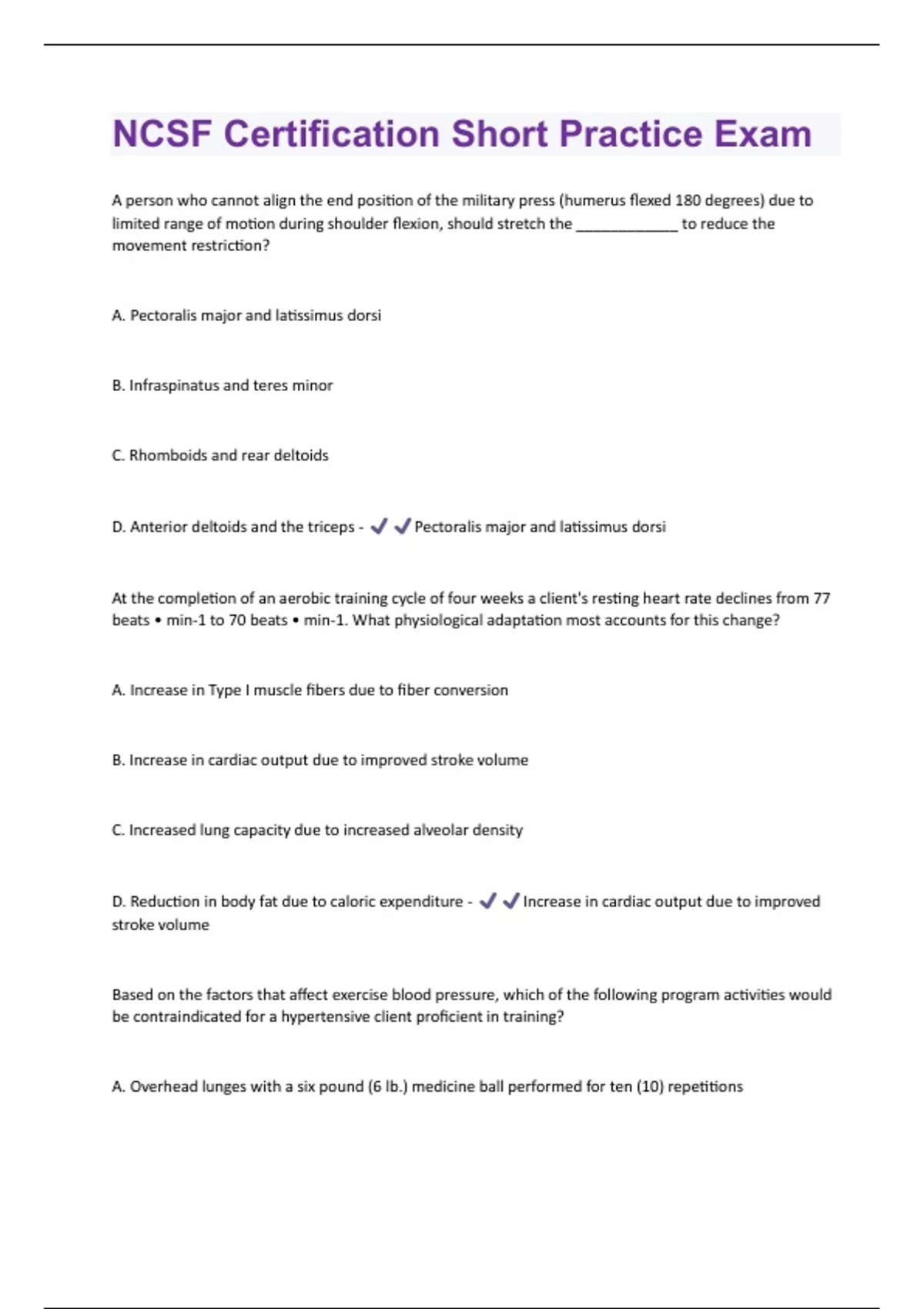 NCSF Certification Short Practice Exam

A person who cannot align the end position of the military press (humerus flexed 180 degrees) due to limited range of motion during shoulder flexion, should stretch the _____________ to reduce the movement restriction?

A. Pectoralis major and latissimus dorsi

B. Infraspinatus and teres minor

C. Rhomboids and rear deltoids

D. Anterior deltoids and the triceps - ✔✔Pectoralis major and latissimus dorsi

At the completion of an aerobic training cycle of four weeks a client's resting heart rate declines from 77 beats • min-1 to 70 beats • min-1. What physiological adaptation most accounts for this change?

A. Increase in Type I muscle fibers due to fiber conversion

B. Increase in cardiac output due to improved stroke volume

C. Increased lung capacity due to increased alveolar density

D. Reduction in body fat due to caloric expenditure - ✔✔Increase in cardiac output due to improved stroke volume

Based on the factors that affect exercise blood pressure, which of the following program activities would be contraindicated for a hypertensive client proficient in training?

A. Overhead lunges with a six pound (6 lb.) medicine ball performed for ten (10) repetitions